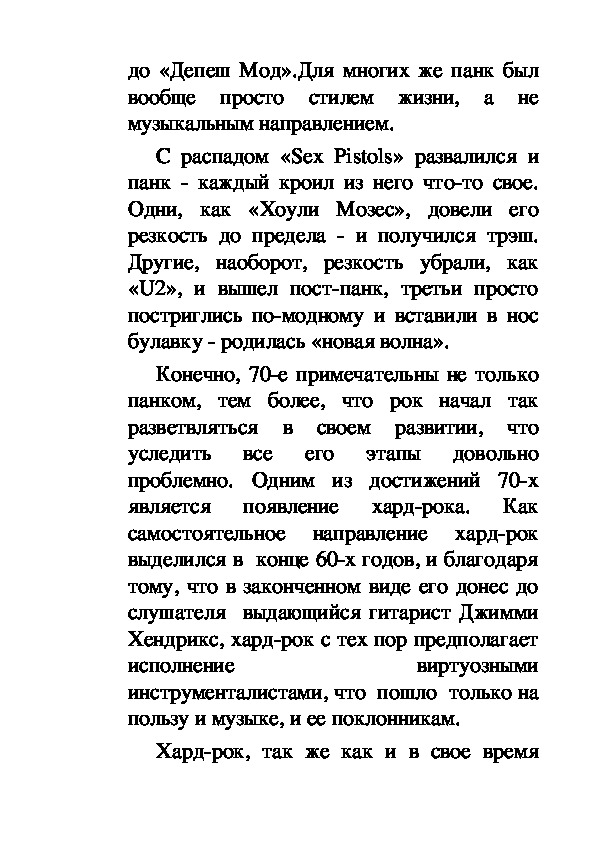 до «Депеш Мод».Для многих же панк был вообще просто стилем жизни, а не музыкальным направлением.

С распадом «Sex Pistols» развалился и панк - каждый кроил из него что-то свое. Одни, как «Хоули Мозес», довели его резкость до предела - и получился трэш. Другие, наоборот, резкость убрали, как «U2», и вышел пост-панк, третьи просто постриглись по-модному и вставили в нос булавку - родилась «новая волна».

Конечно, 70-е примечательны не только панком, тем более, что рок начал так разветвляться в своем развитии, что уследить все его этапы довольно проблемно. Одним из достижений 70-х является появление хард-рока. Как самостоятельное направление хард-рок выделился в конце 60-х годов, и благодаря тому, что в законченном виде его донес до слушателя выдающийся гитарист Джимми Хендрикс, хард-рок с тех пор предполагает исполнение виртуозными инструменталистами, что пошло только на пользу и музыке, и ее поклонникам.

Хард-рок, так же как и в свое время